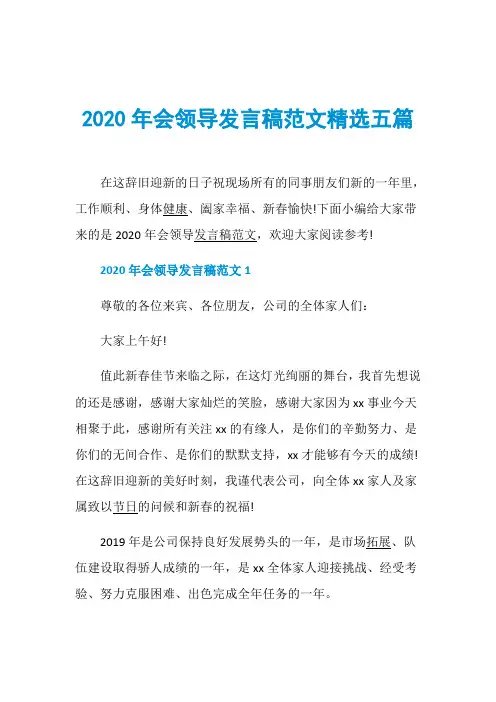 2020 年会领导发言稿范文精选五篇

在这辞旧迎新的日子祝现场所有的同事朋友们新的一年里，工作顺利、身体健康、阖家幸福、新春愉快!下面小编给大家带来的是 2020 年会领导发言稿范文，欢迎大家阅读参考!

2020 年会领导发言稿范文 1

尊敬的各位来宾、各位朋友，公司的全体家人们：

大家上午好!

值此新春佳节来临之际，在这灯光绚丽的舞台，我首先想说的还是感谢，感谢大家灿烂的笑脸，感谢大家因为 xx 事业今天相聚于此，感谢所有关注 xx 的有缘人，是你们的辛勤努力、是你们的无间合作、是你们的默默支持，xx 才能够有今天的成绩!在这辞旧迎新的美好时刻，我谨代表公司，向全体 xx 家人及家属致以节日的问候和新春的祝福!

2019 年是公司保持良好发展势头的一年，是市场拓展、队伍建设取得骄人成绩的一年，是 xx 全体家人迎接挑战、经受考验、努力克服困难、出色完成全年任务的一年。